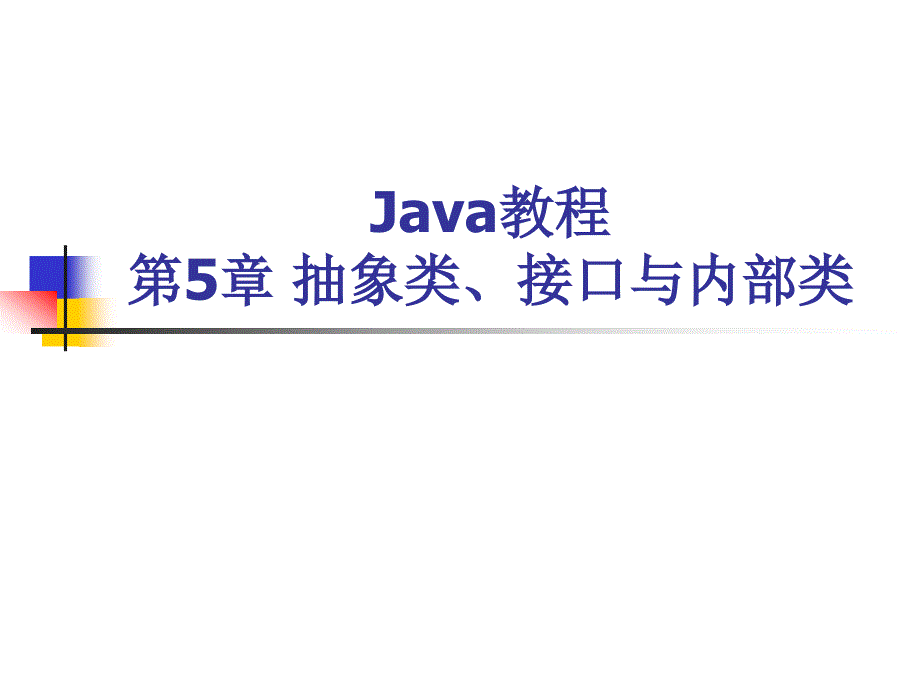 Java教程
第5章 抽象类、接口与内部类